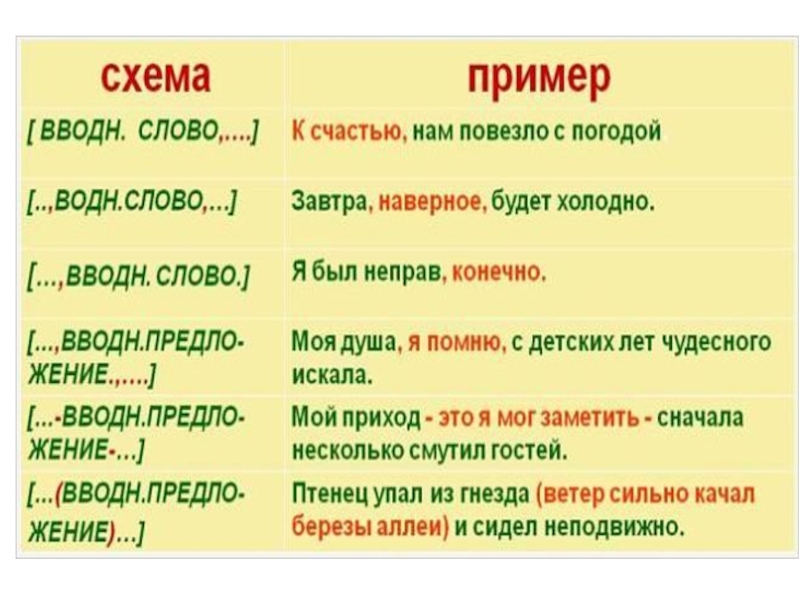 | схема | пример |
|---|---|
| [ ВВОДН. СЛОВО,....] | К счастью, нам повезло с погодой |
| [..,ВОДН.СЛОВО,...] | Завтра, наверное, будет холодно. |
| [...,ВВОДН. СЛОВО.] | Я был неправ, конечно. |
| [...,ВВОДН.ПРЕДЛОЖЕНИЕ.,....] | Моя душа, я помню, с детских лет чудесного искала. |
| [...-ВВОДН.ПРЕДЛОЖЕНИЕ-...] | Мой приход - это я мог заметить - сначала несколько смутил гостей. |
| [...(ВВОДН.ПРЕДЛОЖЕНИЕ)...] | Птенец упал из гнезда (ветер сильно качал березы аллеи) и сидел неподвижно. |